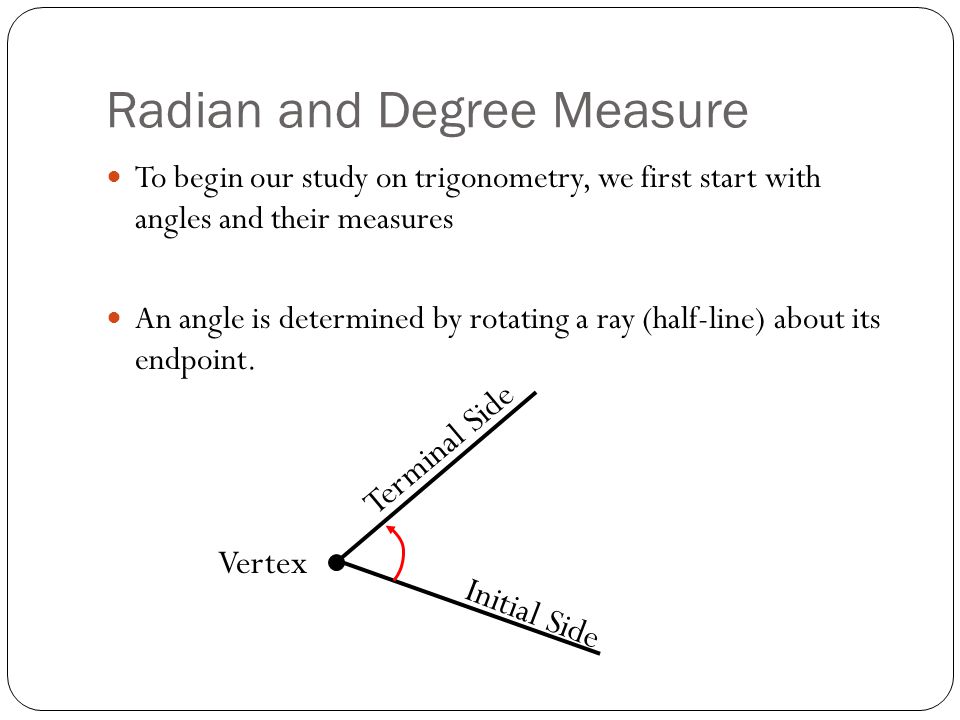 Radian and Degree Measure

To begin our study on trigonometry, we first start with angles and their measures

An angle is determined by rotating a ray (half-line) about its endpoint.

Terminal Side

Vertex

Initial Side